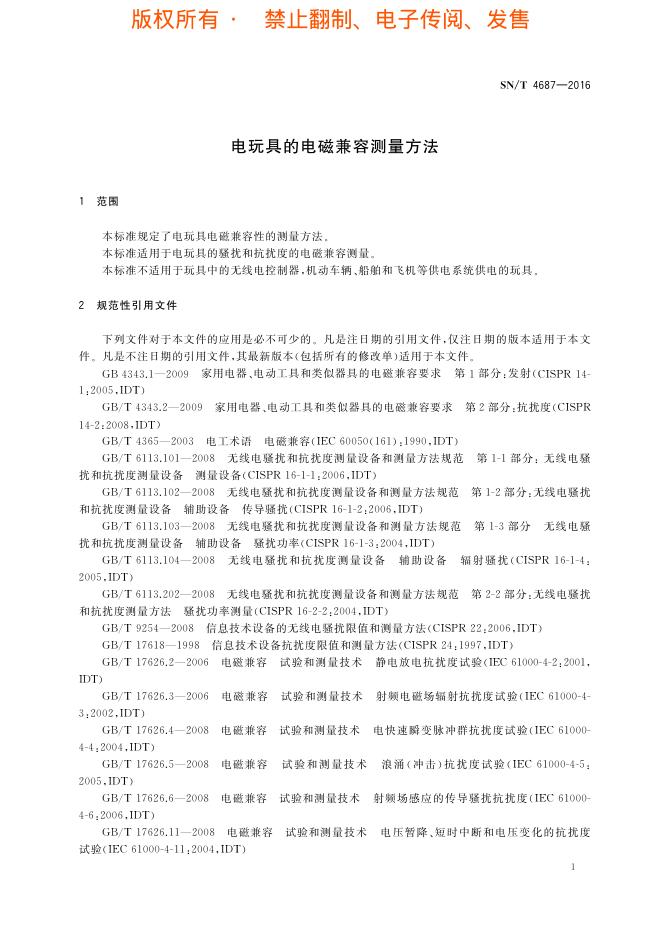 版权所有 · 禁止翻制、电子传阅、发售

SN/T 4687—2016

电玩具的电磁兼容测量方法

1 范围

本标准规定了电玩具电磁兼容性的测量方法。
本标准适用于电玩具的骚扰和抗扰度的电磁兼容测量。
本标准不适用于玩具中的无线电控制器，机动车辆、船舶和飞机等供电系统供电的玩具。

2 规范性引用文件

下列文件对于本文件的应用是必不可少的。凡是注日期的引用文件，仅注日期的版本适用于本文件。凡是不注日期的引用文件，其最新版本(包括所有的修改单)适用于本文件。

GB 4343.1—2009 家用电器、电动工具和类似器具的电磁兼容要求 第1部分：发射(CISPR 14-1:2005,IDT)

GB/T 4343.2—2009 家用电器、电动工具和类似器具的电磁兼容要求 第2部分：抗扰度(CISPR 14-2:2008,IDT)

GB/T 4365—2003 电工术语 电磁兼容(IEC 60050(161):1990,IDT)

GB/T 6113.101—2008 无线电骚扰和抗扰度测量设备和测量方法规范 第1-1部分：无线电骚扰和抗扰度测量设备 测量设备(CISPR 16-1-1:2006,IDT)

GB/T 6113.102—2008 无线电骚扰和抗扰度测量设备和测量方法规范 第1-2部分：无线电骚扰和抗扰度测量设备 辅助设备 传导骚扰(CISPR 16-1-2:2006,IDT)

GB/T 6113.103—2008 无线电骚扰和抗扰度测量设备和测量方法规范 第1-3部分 无线电骚扰和抗扰度测量设备 辅助设备 骚扰功率(CISPR 16-1-3:2004,IDT)

GB/T 6113.104—2008 无线电骚扰和抗扰度测量设备 辅助设备 辐射骚扰(CISPR 16-1-4:2005,IDT)

GB/T 6113.202—2008 无线电骚扰和抗扰度测量设备和测量方法规范 第2-2部分：无线电骚扰和抗扰度测量方法 骚扰功率测量(CISPR 16-2-2:2004,IDT)

GB/T 9254—2008 信息技术设备的无线电骚扰限值和测量方法(CISPR 22:2006,IDT)

GB/T 17618—1998 信息技术设备抗扰度限值和测量方法(CISPR 24:1997,IDT)

GB/T 17626.2—2006 电磁兼容 试验和测量技术 静电放电抗扰度试验(IEC 61000-4-2:2001,IDT)

GB/T 17626.3—2006 电磁兼容 试验和测量技术 射频电磁场辐射抗扰度试验(IEC 61000-4-3:2002,IDT)

GB/T 17626.4—2008 电磁兼容 试验和测量技术 电快速瞬变脉冲群抗扰度试验(IEC 61000-4-4:2004,IDT)

GB/T 17626.5—2008 电磁兼容 试验和测量技术 浪涌(冲击)抗扰度试验(IEC 61000-4-5:2005,IDT)

GB/T 17626.6—2008 电磁兼容 试验和测量技术 射频场感应的传导骚扰抗扰度(IEC 61000-4-6:2006,IDT)

GB/T 17626.11—2008 电磁兼容 试验和测量技术 电压暂降、短时中断和电压变化的抗扰度试验(IEC 61000-4-11:2004,IDT)

1